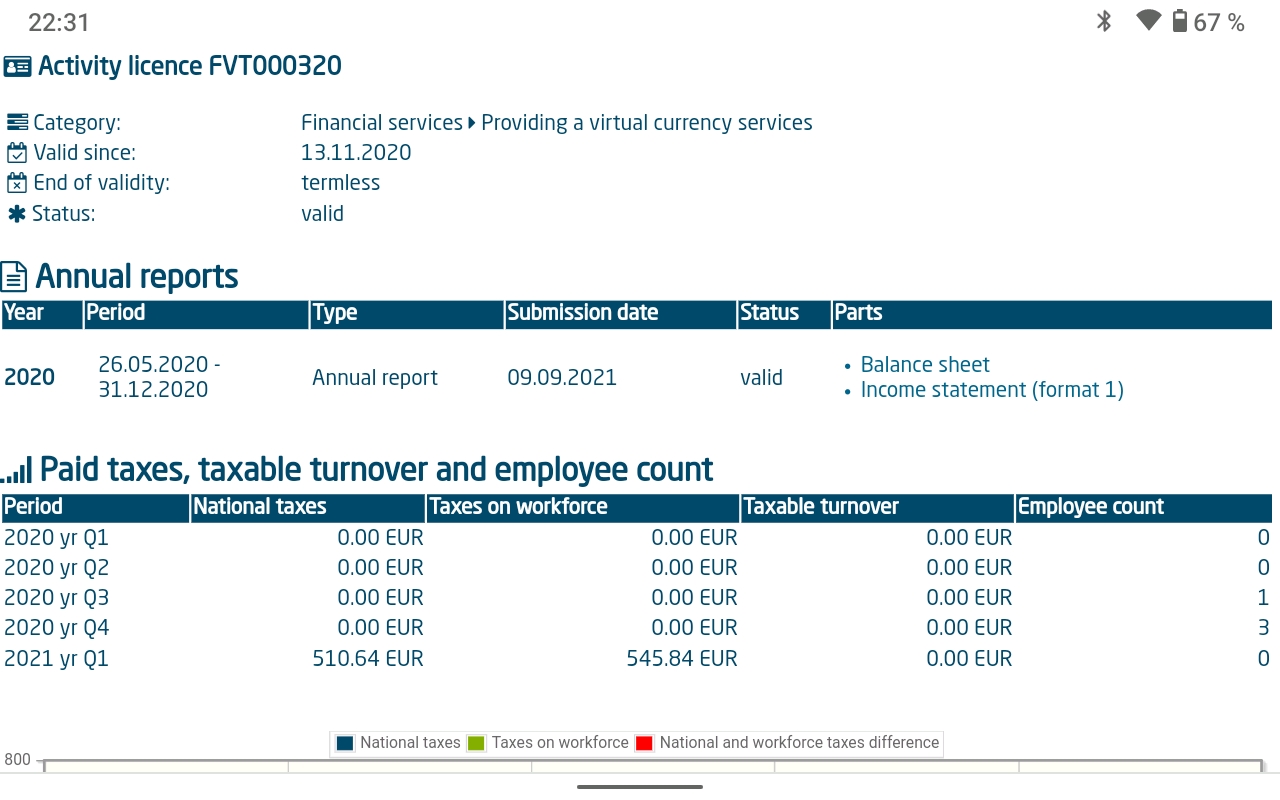 22:31

67 %

Activity licence FVT000320

Category: Financial services ▸ Providing a virtual currency services
Valid since: 13.11.2020
End of validity: termless
Status: valid

Annual reports

| Year | Period | Type | Submission date | Status | Parts |
|---|---|---|---|---|---|
| 2020 | 26.05.2020 - 31.12.2020 | Annual report | 09.09.2021 | valid | • Balance sheet • Income statement (format 1) |

Paid taxes, taxable turnover and employee count

| Period | National taxes | Taxes on workforce | Taxable turnover | Employee count |
|---|---|---|---|---|
| 2020 yr Q1 | 0.00 EUR | 0.00 EUR | 0.00 EUR | 0 |
| 2020 yr Q2 | 0.00 EUR | 0.00 EUR | 0.00 EUR | 0 |
| 2020 yr Q3 | 0.00 EUR | 0.00 EUR | 0.00 EUR | 1 |
| 2020 yr Q4 | 0.00 EUR | 0.00 EUR | 0.00 EUR | 3 |
| 2021 yr Q1 | 510.64 EUR | 545.84 EUR | 0.00 EUR | 0 |

National taxes Taxes on workforce National and workforce taxes difference

800